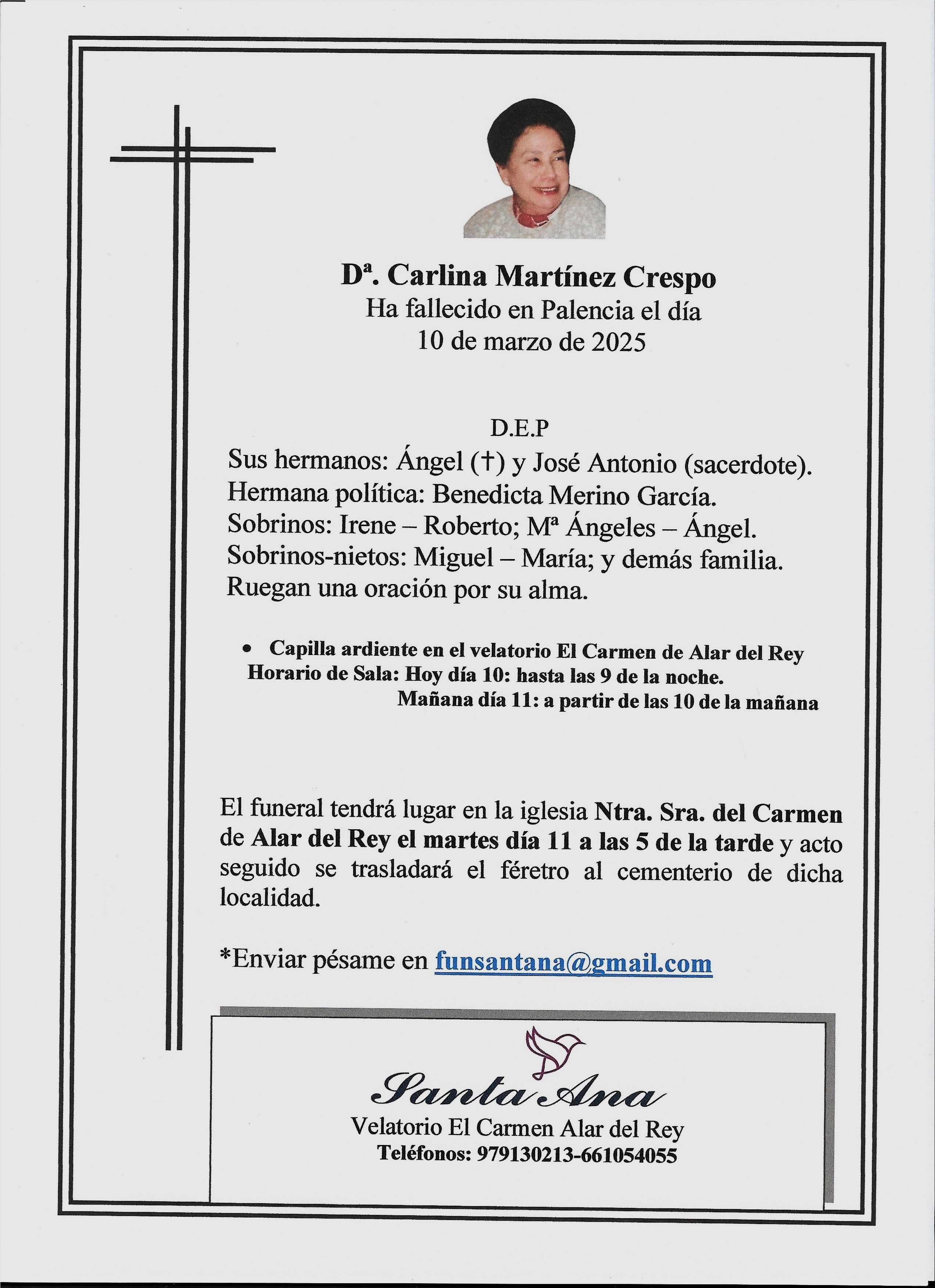 Dª. Carlina Martínez Crespo
Ha fallecido en Palencia el día
10 de marzo de 2025

D.E.P
Sus hermanos: Ángel (†) y José Antonio (sacerdote).
Hermana política: Benedicta Merino García.
Sobrinos: Irene – Roberto; Mª Ángeles – Ángel.
Sobrinos-nietos: Miguel – María; y demás familia.
Ruegan una oración por su alma.

• Capilla ardiente en el velatorio El Carmen de Alar del Rey
Horario de Sala: Hoy día 10: hasta las 9 de la noche.
Mañana día 11: a partir de las 10 de la mañana

El funeral tendrá lugar en la iglesia Ntra. Sra. del Carmen de Alar del Rey el martes día 11 a las 5 de la tarde y acto seguido se trasladará el féretro al cementerio de dicha localidad.

*Enviar pésame en funsantana@gmail.com

Santa Ana
Velatorio El Carmen Alar del Rey
Teléfonos: 979130213-661054055